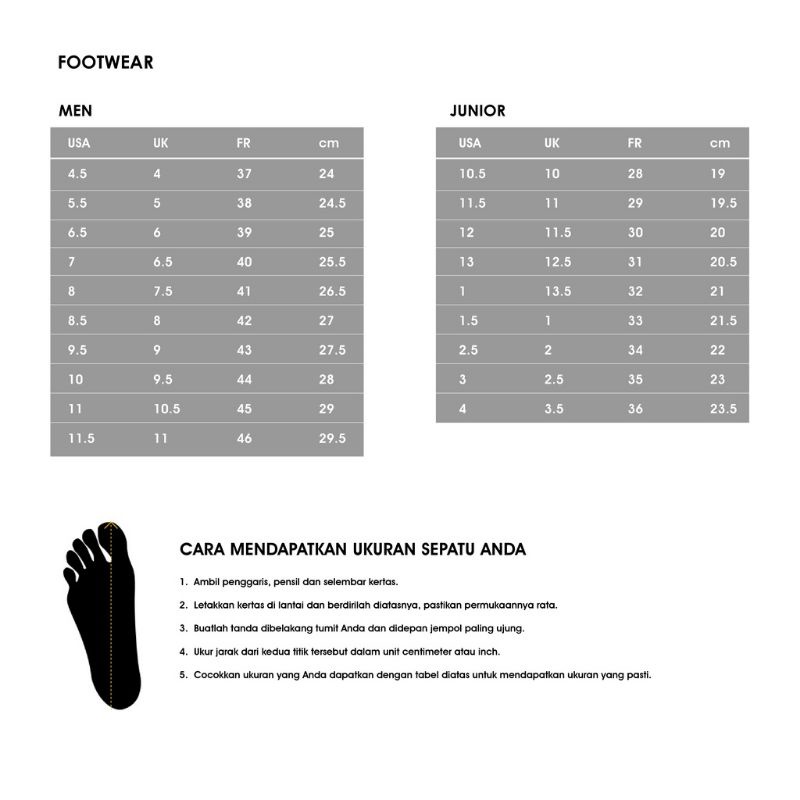 FOOTWEAR

MEN

| USA | UK | FR | cm |
|---|---|---|---|
| 4.5 | 4 | 37 | 24 |
| 5.5 | 5 | 38 | 24.5 |
| 6.5 | 6 | 39 | 25 |
| 7 | 6.5 | 40 | 25.5 |
| 8 | 7.5 | 41 | 26.5 |
| 8.5 | 8 | 42 | 27 |
| 9.5 | 9 | 43 | 27.5 |
| 10 | 9.5 | 44 | 28 |
| 11 | 10.5 | 45 | 29 |
| 11.5 | 11 | 46 | 29.5 |

JUNIOR

| USA | UK | FR | cm |
|---|---|---|---|
| 10.5 | 10 | 28 | 19 |
| 11.5 | 11 | 29 | 19.5 |
| 12 | 11.5 | 30 | 20 |
| 13 | 12.5 | 31 | 20.5 |
| 1 | 13.5 | 32 | 21 |
| 1.5 | 1 | 33 | 21.5 |
| 2.5 | 2 | 34 | 22 |
| 3 | 2.5 | 35 | 23 |
| 4 | 3.5 | 36 | 23.5 |

CARA MENDAPATKAN UKURAN SEPATU ANDA

1. Ambil penggaris, pensil dan selembar kertas.
2. Letakkan kertas di lantai dan berdirilah diatasnya, pastikan permukaannya rata.
3. Buatlah tanda dibelakang tumit Anda dan didepan jempol paling ujung.
4. Ukur jarak dari kedua titik tersebut dalam unit centimeter atau inch.
5. Cocokkan ukuran yang Anda dapatkan dengan tabel diatas untuk mendapatkan ukuran yang pasti.